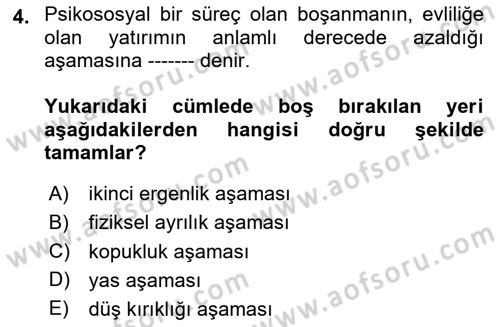 4. Psikososyal bir süreç olan boşanmanın, evliliğe olan yatırımın anlamlı derecede azaldığı aşamasına ------- denir.

Yukarıdaki cümlede boş bırakılan yeri aşağıdakilerden hangisi doğru şekilde tamamlar?

A) ikinci ergenlik aşaması
B) fiziksel ayrılık aşaması
C) kopukluk aşaması
D) yas aşaması
E) düş kırıklığı aşaması

www.aofsoru.com